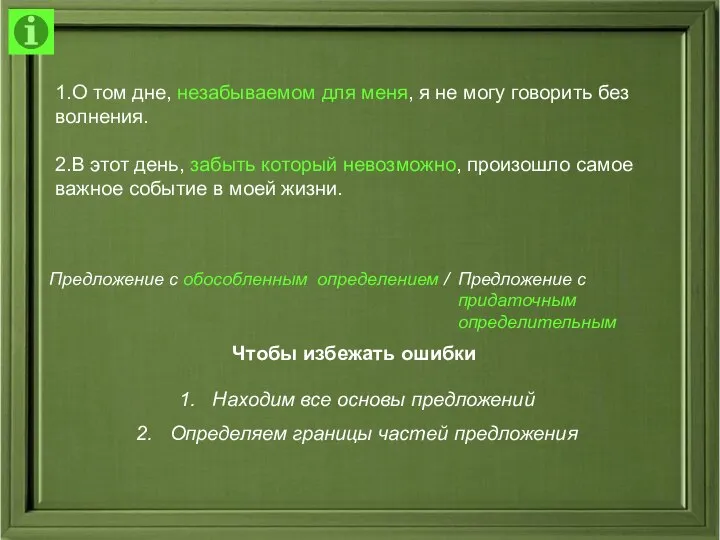 1.О том дне, незабываемом для меня, я не могу говорить без волнения.

2.В этот день, забыть который невозможно, произошло самое важное событие в моей жизни.

Предложение с обособленным определением / Предложение с придаточным определительным

Чтобы избежать ошибки

1. Находим все основы предложений
2. Определяем границы частей предложения